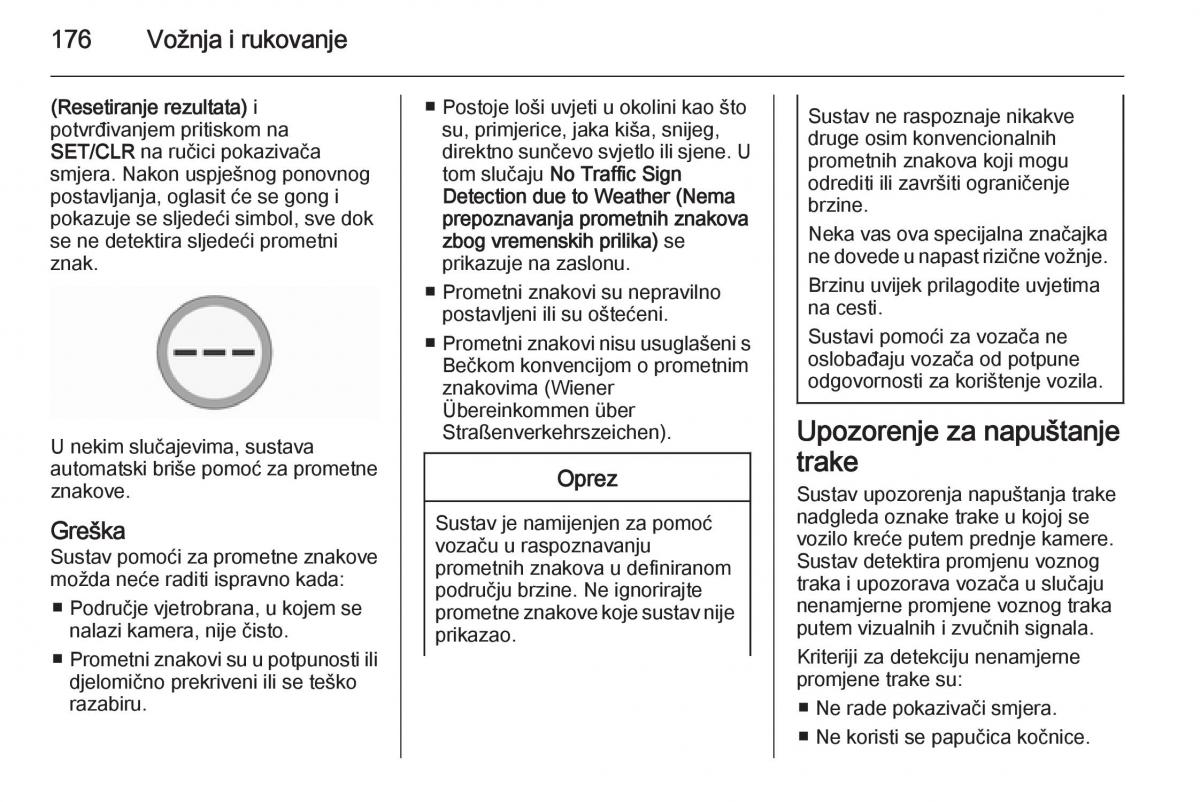 176 Vožnja i rukovanje

(Resetiranje rezultata) i potvrđivanjem pritiskom na SET/CLR na ručici pokazivača smjera. Nakon uspješnog ponovnog postavljanja, oglasit će se gong i pokazuje se sljedeći simbol, sve dok se ne detektira sljedeći prometni znak.

U nekim slučajevima, sustava automatski briše pomoć za prometne znakove.

Greška
Sustav pomoći za prometne znakove možda neće raditi ispravno kada:

■ Područje vjetrobrana, u kojem se nalazi kamera, nije čisto.
■ Prometni znakovi su u potpunosti ili djelomično prekriveni ili se teško razabiru.
■ Postoje loši uvjeti u okolini kao što su, primjerice, jaka kiša, snijeg, direktno sunčevo svjetlo ili sjene. U tom slučaju No Traffic Sign Detection due to Weather (Nema prepoznavanja prometnih znakova zbog vremenskih prilika) se prikazuje na zaslonu.
■ Prometni znakovi su nepravilno postavljeni ili su oštećeni.
■ Prometni znakovi nisu usuglašeni s Bečkom konvencijom o prometnim znakovima (Wiener Übereinkommen über Straßenverkehrszeichen).

Oprez

Sustav je namijenjen za pomoć vozaču u raspoznavanju prometnih znakova u definiranom području brzine. Ne ignorirajte prometne znakove koje sustav nije prikazao.

Sustav ne raspoznaje nikakve druge osim konvencionalnih prometnih znakova koji mogu odrediti ili završiti ograničenje brzine.

Neka vas ova specijalna značajka ne dovede u napast rizične vožnje.

Brzinu uvijek prilagodite uvjetima na cesti.

Sustavi pomoći za vozača ne oslobađaju vozača od potpune odgovornosti za korištenje vozila.

Upozorenje za napuštanje trake
Sustav upozorenja napuštanja trake nadgleda oznake trake u kojoj se vozilo kreće putem prednje kamere. Sustav detektira promjenu voznog traka i upozorava vozača u slučaju nenamjerne promjene voznog traka putem vizualnih i zvučnih signala.

Kriteriji za detekciju nenamjerne promjene trake su:
■ Ne rade pokazivači smjera.
■ Ne koristi se papučica kočnice.